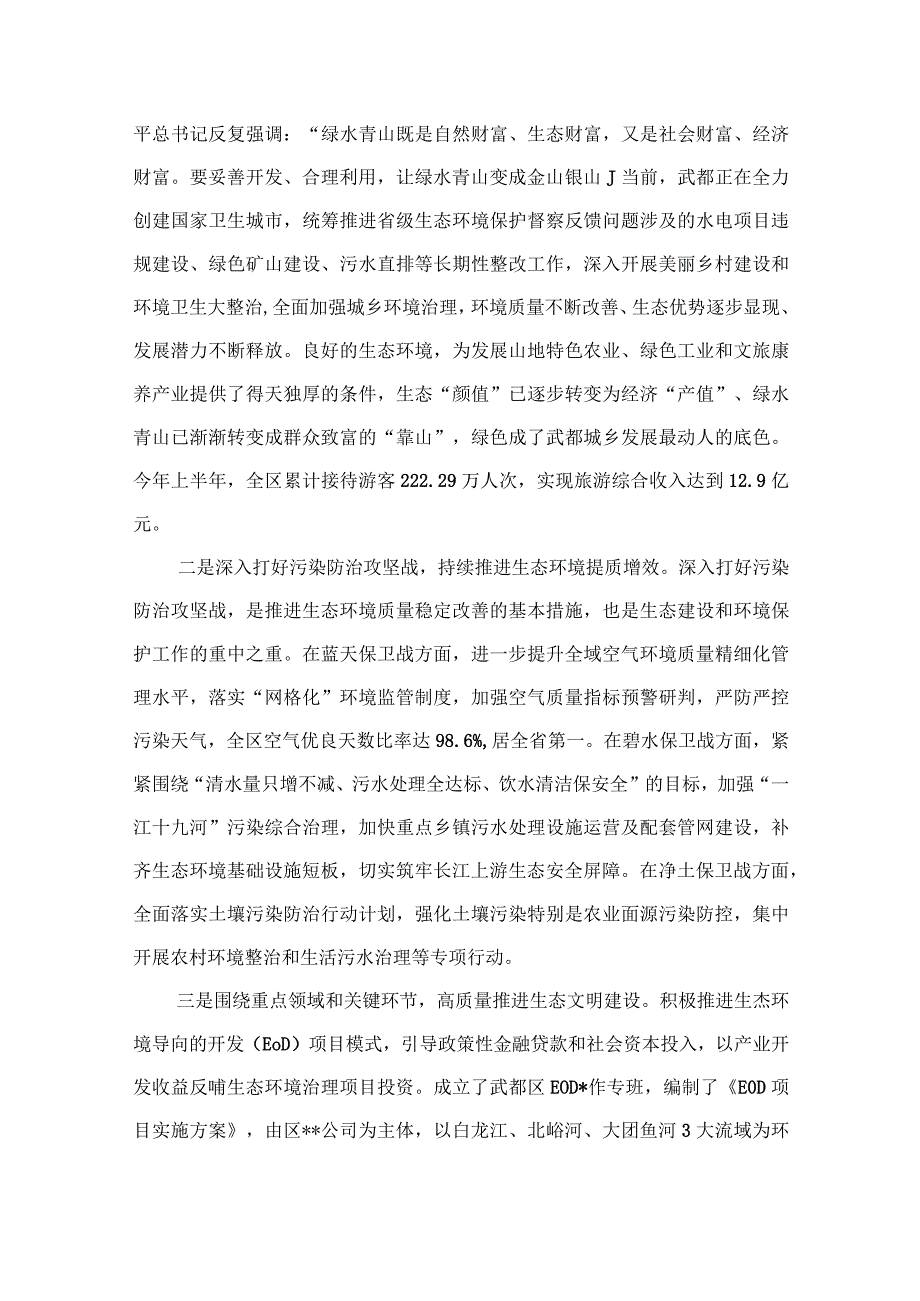 平总书记反复强调：“绿水青山既是自然财富、生态财富，又是社会财富、经济财富。要妥善开发、合理利用，让绿水青山变成金山银山J当前，武都正在全力创建国家卫生城市，统筹推进省级生态环境保护督察反馈问题涉及的水电项目违规建设、绿色矿山建设、污水直排等长期性整改工作，深入开展美丽乡村建设和环境卫生大整治,全面加强城乡环境治理，环境质量不断改善、生态优势逐步显现、发展潜力不断释放。良好的生态环境，为发展山地特色农业、绿色工业和文旅康养产业提供了得天独厚的条件，生态“颜值”已逐步转变为经济“产值”、绿水青山已渐渐转变成群众致富的“靠山”，绿色成了武都城乡发展最动人的底色。今年上半年，全区累计接待游客222.29万人次，实现旅游综合收入达到12.9亿元。

二是深入打好污染防治攻坚战，持续推进生态环境提质增效。深入打好污染防治攻坚战，是推进生态环境质量稳定改善的基本措施，也是生态建设和环境保护工作的重中之重。在蓝天保卫战方面，进一步提升全域空气环境质量精细化管理水平，落实“网格化”环境监管制度，加强空气质量指标预警研判，严防严控污染天气，全区空气优良天数比率达98.6%,居全省第一。在碧水保卫战方面，紧紧围绕“清水量只增不减、污水处理全达标、饮水清洁保安全”的目标，加强“一江十九河”污染综合治理，加快重点乡镇污水处理设施运营及配套管网建设，补齐生态环境基础设施短板，切实筑牢长江上游生态安全屏障。在净土保卫战方面，全面落实土壤污染防治行动计划，强化土壤污染特别是农业面源污染防控，集中开展农村环境整治和生活污水治理等专项行动。

三是围绕重点领域和关键环节，高质量推进生态文明建设。积极推进生杰环境导向的开发（EoD）项目模式，引导政策性金融贷款和社会资本投入，以产业开发收益反哺生态环境治理项目投资。成立了武都区EOD*作专班，编制了《EOD项目实施方案》，由区**公司为主体，以白龙江、北峪河、大团鱼河3大流域为环